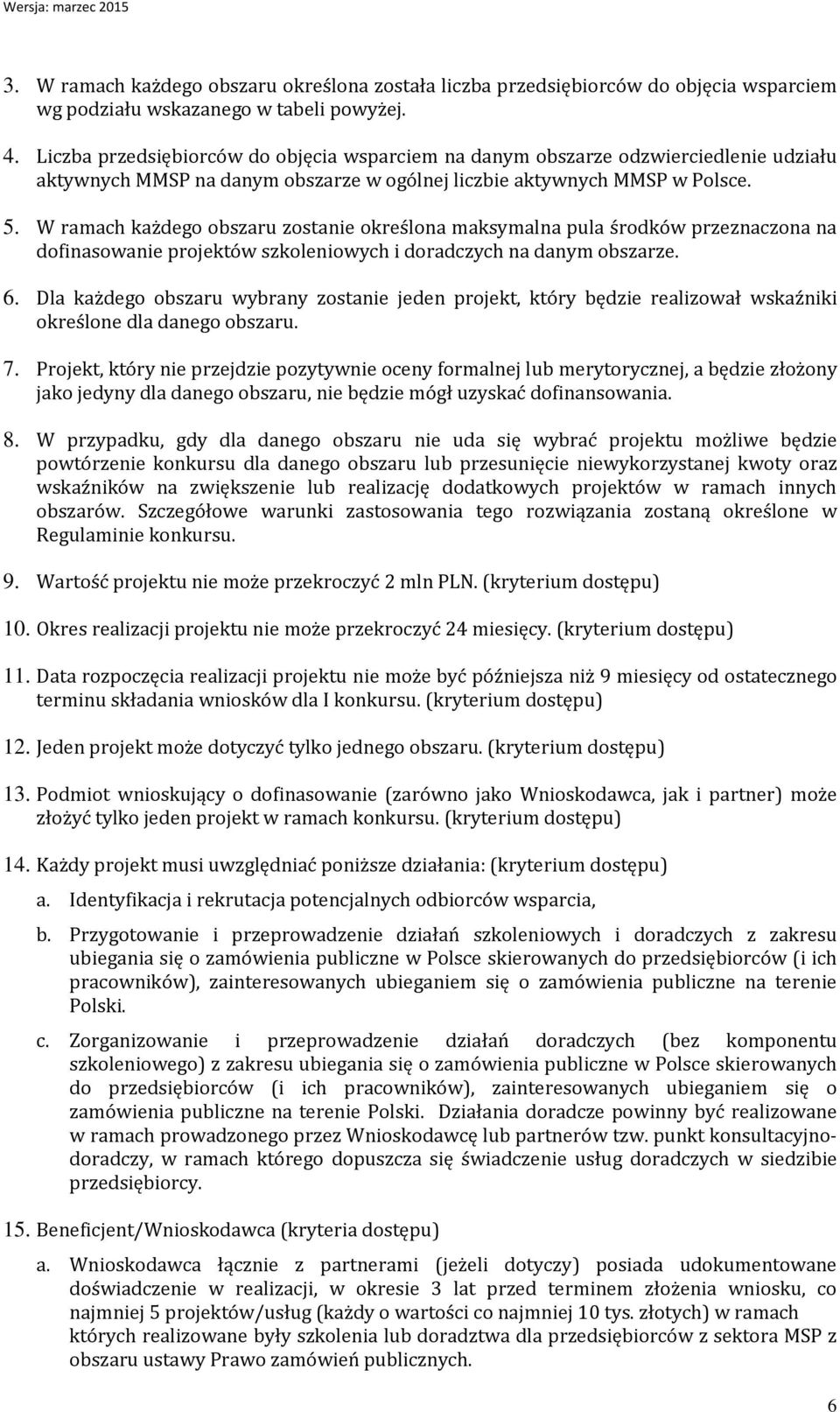 Wersja: marzec 2015

3. W ramach każdego obszaru określona została liczba przedsiębiorców do objęcia wsparciem wg podziału wskazanego w tabeli powyżej.

4. Liczba przedsiębiorców do objęcia wsparciem na danym obszarze odzwierciedlenie udziału aktywnych MMSP na danym obszarze w ogólnej liczbie aktywnych MMSP w Polsce.

5. W ramach każdego obszaru zostanie określona maksymalna pula środków przeznaczona na dofinasowanie projektów szkoleniowych i doradczych na danym obszarze.

6. Dla każdego obszaru wybrany zostanie jeden projekt, który będzie realizował wskaźniki określone dla danego obszaru.

7. Projekt, który nie przejdzie pozytywnie oceny formalnej lub merytorycznej, a będzie złożony jako jedyny dla danego obszaru, nie będzie mógł uzyskać dofinansowania.

8. W przypadku, gdy dla danego obszaru nie uda się wybrać projektu możliwe będzie powtórzenie konkursu dla danego obszaru lub przesunięcie niewykorzystanej kwoty oraz wskaźników na zwiększenie lub realizację dodatkowych projektów w ramach innych obszarów. Szczegółowe warunki zastosowania tego rozwiązania zostaną określone w Regulaminie konkursu.

9. Wartość projektu nie może przekroczyć 2 mln PLN. (kryterium dostępu)

10. Okres realizacji projektu nie może przekroczyć 24 miesięcy. (kryterium dostępu)

11. Data rozpoczęcia realizacji projektu nie może być późniejsza niż 9 miesięcy od ostatecznego terminu składania wniosków dla I konkursu. (kryterium dostępu)

12. Jeden projekt może dotyczyć tylko jednego obszaru. (kryterium dostępu)

13. Podmiot wnioskujący o dofinasowanie (zarówno jako Wnioskodawca, jak i partner) może złożyć tylko jeden projekt w ramach konkursu. (kryterium dostępu)

14. Każdy projekt musi uwzględniać poniższe działania: (kryterium dostępu)

a. Identyfikacja i rekrutacja potencjalnych odbiorców wsparcia,

b. Przygotowanie i przeprowadzenie działań szkoleniowych i doradczych z zakresu ubiegania się o zamówienia publiczne w Polsce skierowanych do przedsiębiorców (i ich pracowników), zainteresowanych ubieganiem się o zamówienia publiczne na terenie Polski.

c. Zorganizowanie i przeprowadzenie działań doradczych (bez komponentu szkoleniowego) z zakresu ubiegania się o zamówienia publiczne w Polsce skierowanych do przedsiębiorców (i ich pracowników), zainteresowanych ubieganiem się o zamówienia publiczne na terenie Polski. Działania doradcze powinny być realizowane w ramach prowadzonego przez Wnioskodawcę lub partnerów tzw. punkt konsultacyjno-doradczy, w ramach którego dopuszcza się świadczenie usług doradczych w siedzibie przedsiębiorcy.

15. Beneficjent/Wnioskodawca (kryteria dostępu)

a. Wnioskodawca łącznie z partnerami (jeżeli dotyczy) posiada udokumentowane doświadczenie w realizacji, w okresie 3 lat przed terminem złożenia wniosku, co najmniej 5 projektów/usług (każdy o wartości co najmniej 10 tys. złotych) w ramach których realizowane były szkolenia lub doradztwa dla przedsiębiorców z sektora MSP z obszaru ustawy Prawo zamówień publicznych.

6